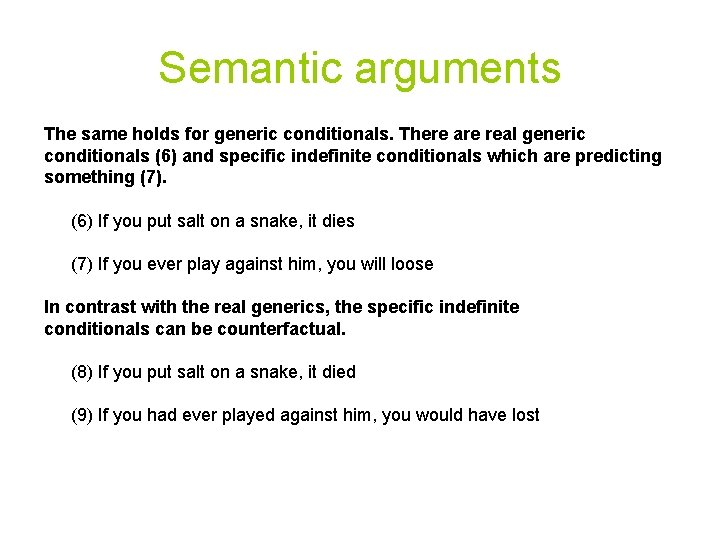 Semantic arguments

The same holds for generic conditionals. There are real generic conditionals (6) and specific indefinite conditionals which are predicting something (7).

(6) If you put salt on a snake, it dies

(7) If you ever play against him, you will loose

In contrast with the real generics, the specific indefinite conditionals can be counterfactual.

(8) If you put salt on a snake, it died

(9) If you had ever played against him, you would have lost